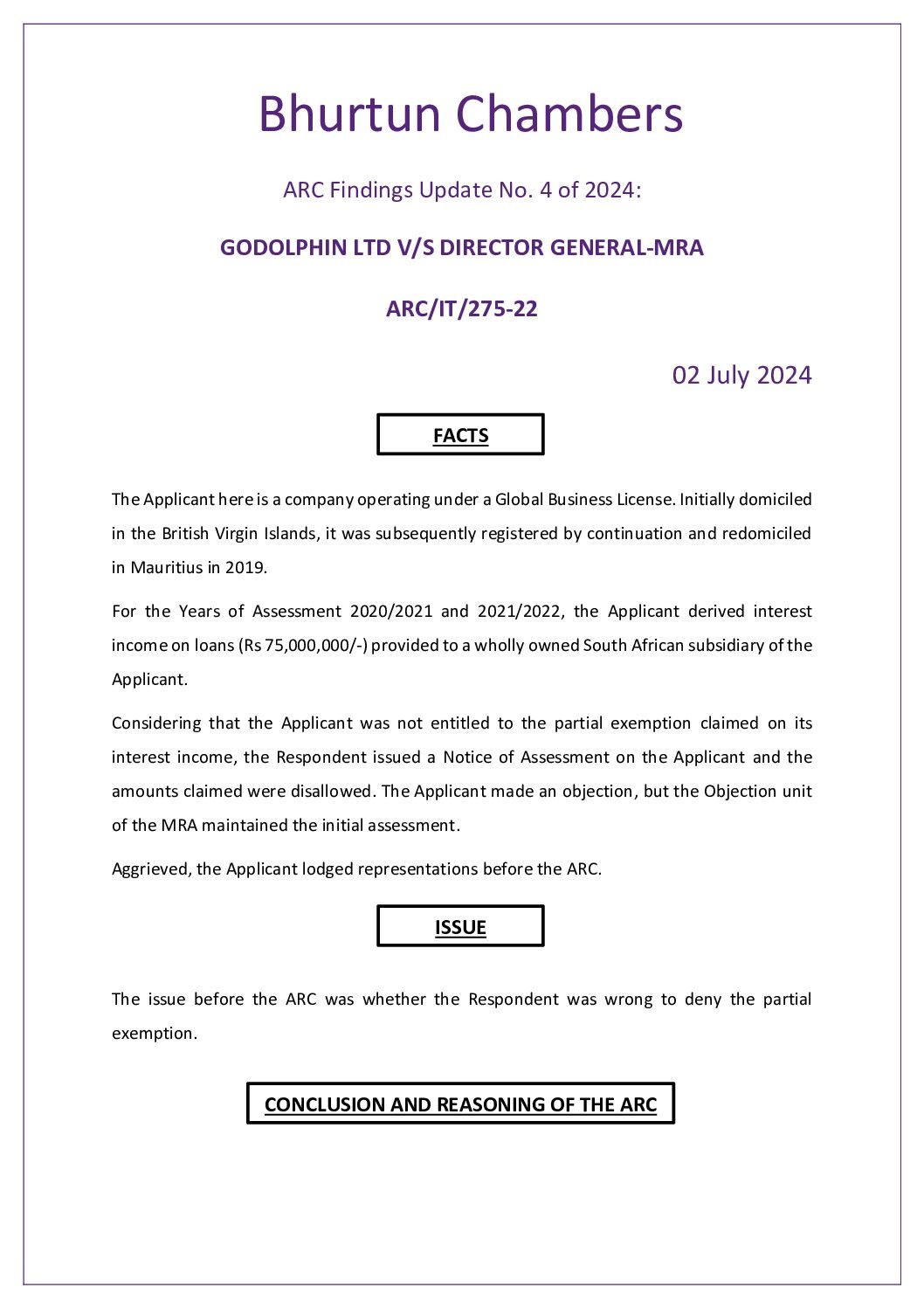 Bhurtun Chambers

ARC Findings Update No. 4 of 2024:

GODOLPHIN LTD V/S DIRECTOR GENERAL-MRA

ARC/IT/275-22

02 July 2024

FACTS

The Applicant here is a company operating under a Global Business License. Initially domiciled in the British Virgin Islands, it was subsequently registered by continuation and redomiciled in Mauritius in 2019.

For the Years of Assessment 2020/2021 and 2021/2022, the Applicant derived interest income on loans (Rs 75,000,000/-) provided to a wholly owned South African subsidiary of the Applicant.

Considering that the Applicant was not entitled to the partial exemption claimed on its interest income, the Respondent issued a Notice of Assessment on the Applicant and the amounts claimed were disallowed. The Applicant made an objection, but the Objection unit of the MRA maintained the initial assessment.

Aggrieved, the Applicant lodged representations before the ARC.

ISSUE

The issue before the ARC was whether the Respondent was wrong to deny the partial exemption.

CONCLUSION AND REASONING OF THE ARC